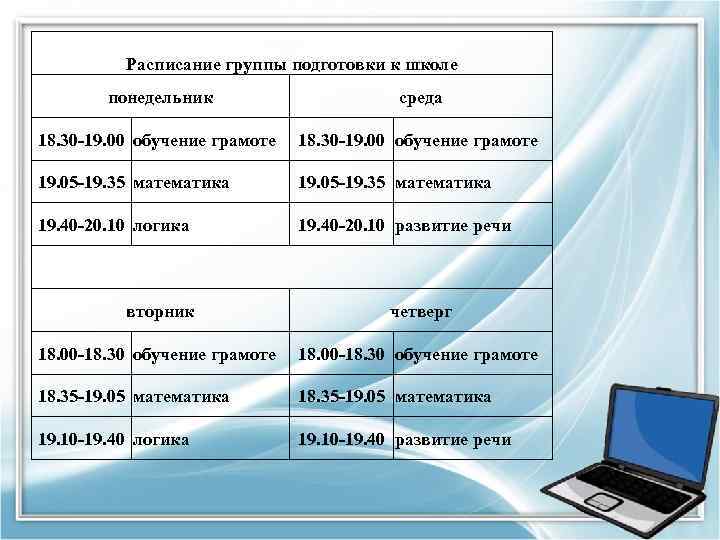 | Расписание группы подготовки к школе | | | |
|---|---|---|---|
| понедельник | | среда | |
| 18.30-19.00 | обучение грамоте | 18.30-19.00 | обучение грамоте |
| 19.05-19.35 | математика | 19.05-19.35 | математика |
| 19.40-20.10 | логика | 19.40-20.10 | развитие речи |
| | | | |
| вторник | | четверг | |
| 18.00-18.30 | обучение грамоте | 18.00-18.30 | обучение грамоте |
| 18.35-19.05 | математика | 18.35-19.05 | математика |
| 19.10-19.40 | логика | 19.10-19.40 | развитие речи |